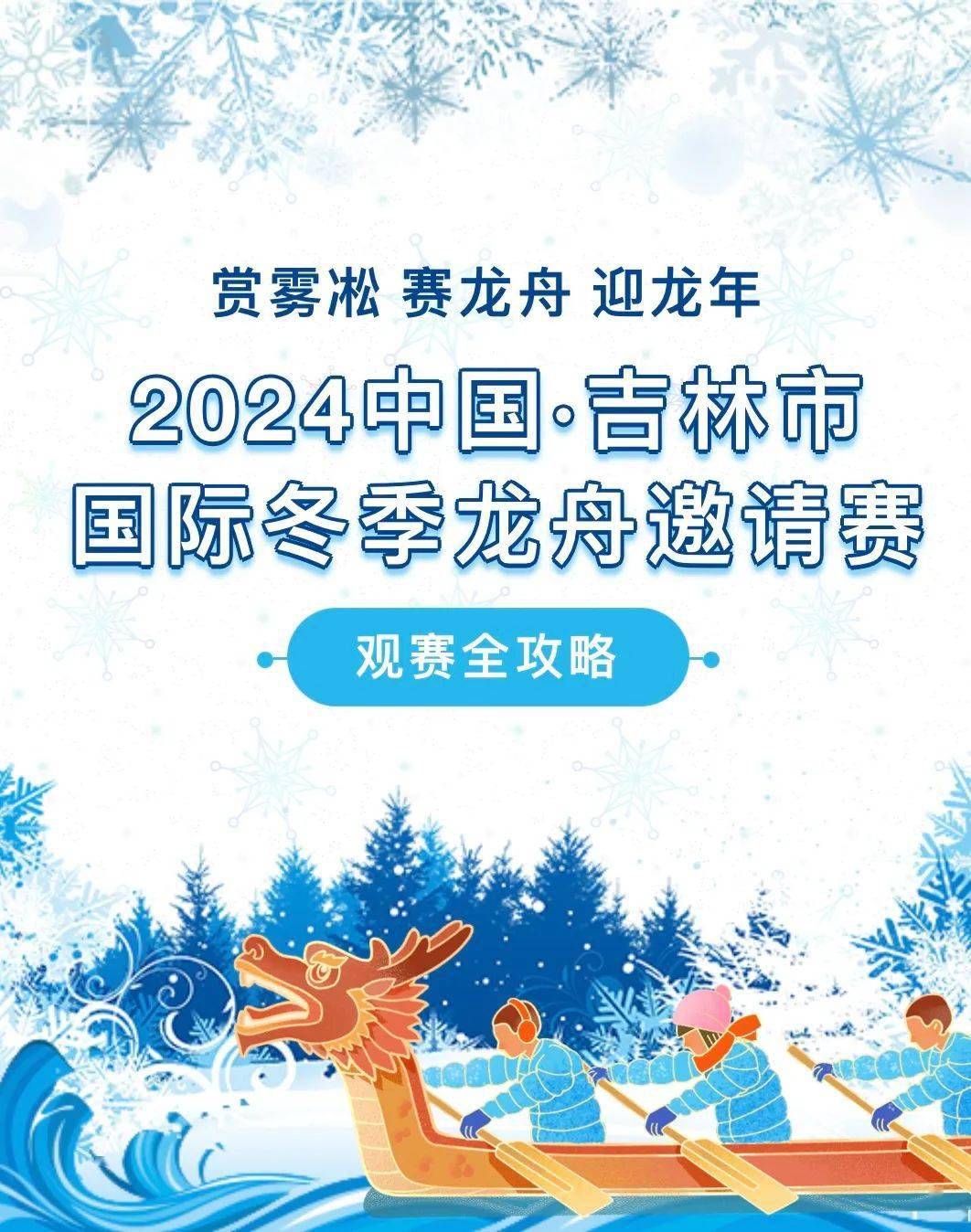 赏雾凇 赛龙舟 迎龙年

2024中国·吉林市
国际冬季龙舟邀请赛

观赛全攻略